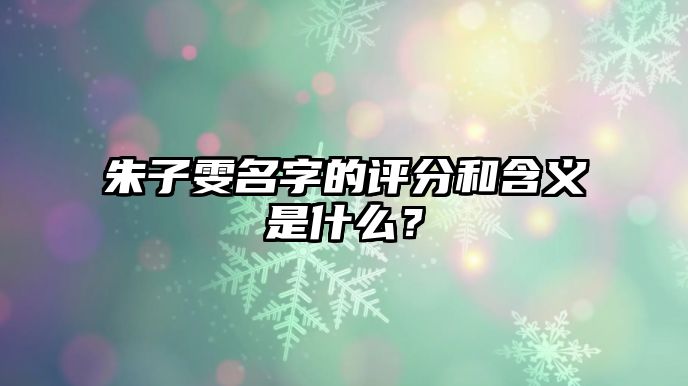 朱子雯名字的评分和含义是什么？